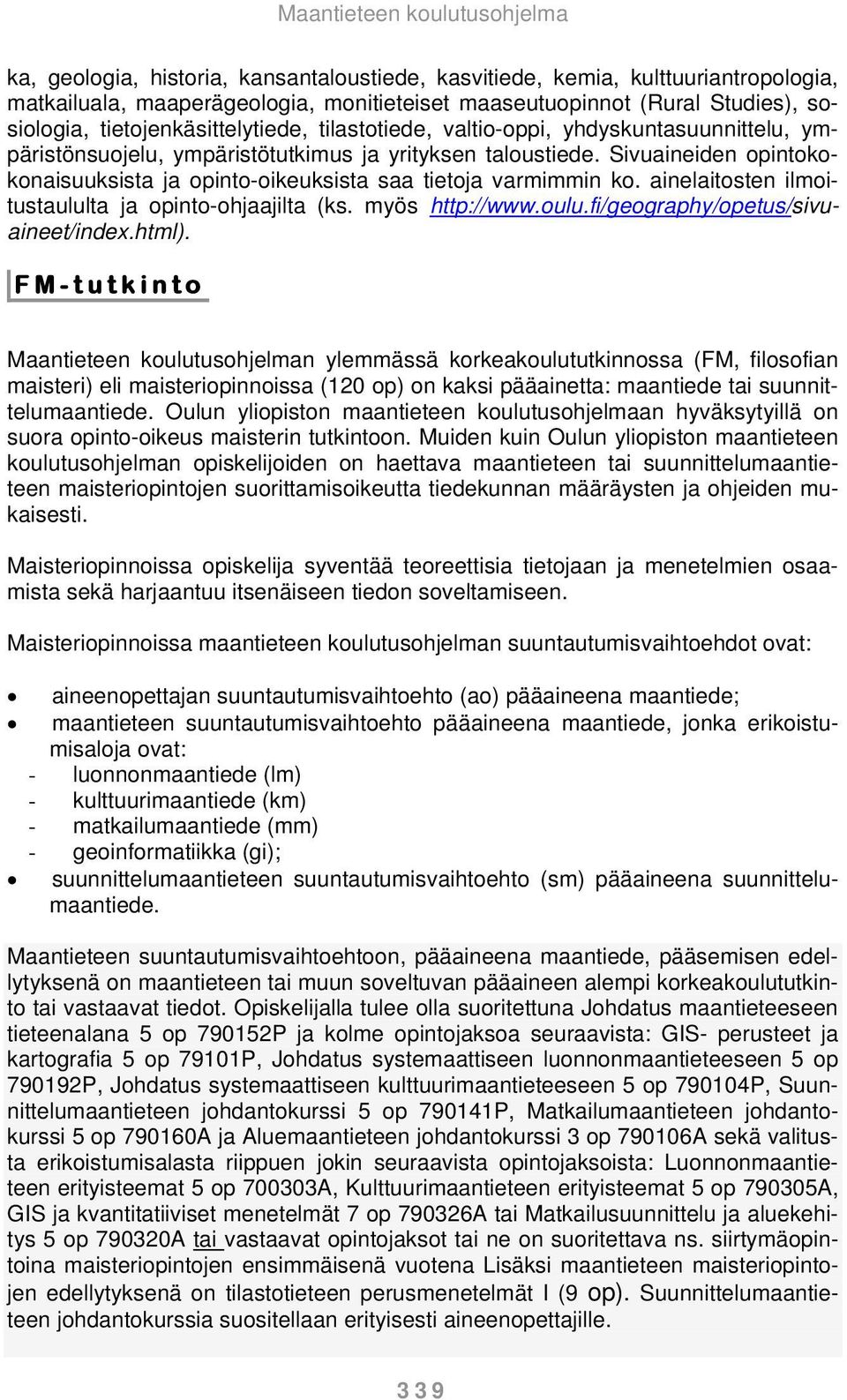 Maantieteen koulutusohjelma

ka, geologia, historia, kansantaloustiede, kasvitiede, kemia, kulttuuriantropologia, matkailuala, maaperägeologia, monitieteiset maaseutuopinnot (Rural Studies), sosiologia, tietojenkäsittelytiede, tilastotiede, valtio-oppi, yhdyskuntasuunnittelu, ympäristönsuojelu, ympäristötutkimus ja yrityksen taloustiede. Sivuaineiden opintokokonaisuuksista ja opinto-oikeuksista saa tietoja varmimmin ko. ainelaitosten ilmoitustaululta ja opinto-ohjaajilta (ks. myös http://www.oulu.fi/geography/opetus/sivuaineet/index.html).

FM-tutkinto

Maantieteen koulutusohjelman ylemmässä korkeakoulututkinnossa (FM, filosofian maisteri) eli maisteriopinnoissa (120 op) on kaksi pääainetta: maantiede tai suunnittelumaantiede. Oulun yliopiston maantieteen koulutusohjelmaan hyväksytyillä on suora opinto-oikeus maisterin tutkintoon. Muiden kuin Oulun yliopiston maantieteen koulutusohjelman opiskelijoiden on haettava maantieteen tai suunnittelumaantieteen maisteriopintojen suorittamisoikeutta tiedekunnan määräysten ja ohjeiden mukaisesti.

Maisteriopinnoissa opiskelija syventää teoreettisia tietojaan ja menetelmien osaamista sekä harjaantuu itsenäiseen tiedon soveltamiseen.

Maisteriopinnoissa maantieteen koulutusohjelman suuntautumisvaihtoehdot ovat:

• aineenopettajan suuntautumisvaihtoehto (ao) pääaineena maantiede;
• maantieteen suuntautumisvaihtoehto pääaineena maantiede, jonka erikoistumisaloja ovat:
- luonnonmaantiede (lm)
- kulttuurimaantiede (km)
- matkailumaantiede (mm)
- geoinformatiikka (gi);
• suunnittelumaantieteen suuntautumisvaihtoehto (sm) pääaineena suunnittelumaantiede.

Maantieteen suuntautumisvaihtoehtoon, pääaineena maantiede, pääsemisen edellytyksenä on maantieteen tai muun soveltuvan pääaineen alempi korkeakoulututkinto tai vastaavat tiedot. Opiskelijalla tulee olla suoritettuna Johdatus maantieteeseen tieteenalana 5 op 790152P ja kolme opintojaksoa seuraavista: GIS- perusteet ja kartografia 5 op 79101P, Johdatus systemaattiseen luonnonmaantieteeseen 5 op 790192P, Johdatus systemaattiseen kulttuurimaantieteeseen 5 op 790104P, Suunnittelumaantieteen johdantokurssi 5 op 790141P, Matkailumaantieteen johdantokurssi 5 op 790160A ja Aluemaantieteen johdantokurssi 3 op 790106A sekä valitusta erikoistumisalasta riippuen jokin seuraavista opintojaksoista: Luonnonmaantieteen erityisteemat 5 op 700303A, Kulttuurimaantieteen erityisteemat 5 op 790305A, GIS ja kvantitatiiviset menetelmät 7 op 790326A tai Matkailusuunnittelu ja aluekehitys 5 op 790320A tai vastaavat opintojaksot tai ne on suoritettava ns. siirtymäopintoina maisteriopintojen ensimmäisenä vuotena Lisäksi maantieteen maisteriopintojen edellytyksenä on tilastotieteen perusmenetelmät I (9 op). Suunnittelumaantieteen johdantokurssia suositellaan erityisesti aineenopettajille.

339